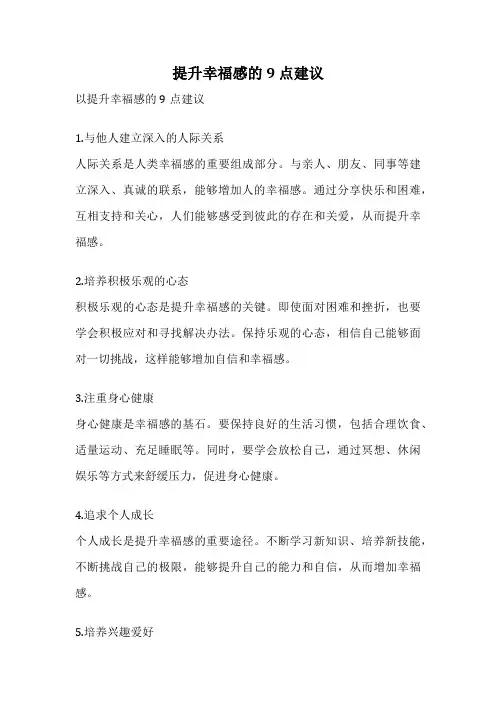 提升幸福感的 9 点建议

以提升幸福感的 9 点建议

1.与他人建立深入的人际关系

人际关系是人类幸福感的重要组成部分。与亲人、朋友、同事等建立深入、真诚的联系，能够增加人的幸福感。通过分享快乐和困难，互相支持和关心，人们能够感受到彼此的存在和关爱，从而提升幸福感。

2.培养积极乐观的心态

积极乐观的心态是提升幸福感的关键。即使面对困难和挫折，也要学会积极应对和寻找解决办法。保持乐观的心态，相信自己能够面对一切挑战，这样能够增加自信和幸福感。

3.注重身心健康

身心健康是幸福感的基石。要保持良好的生活习惯，包括合理饮食、适量运动、充足睡眠等。同时，要学会放松自己，通过冥想、休闲娱乐等方式来舒缓压力，促进身心健康。

4.追求个人成长

个人成长是提升幸福感的重要途径。不断学习新知识、培养新技能，不断挑战自己的极限，能够提升自己的能力和自信，从而增加幸福感。

5.培养兴趣爱好